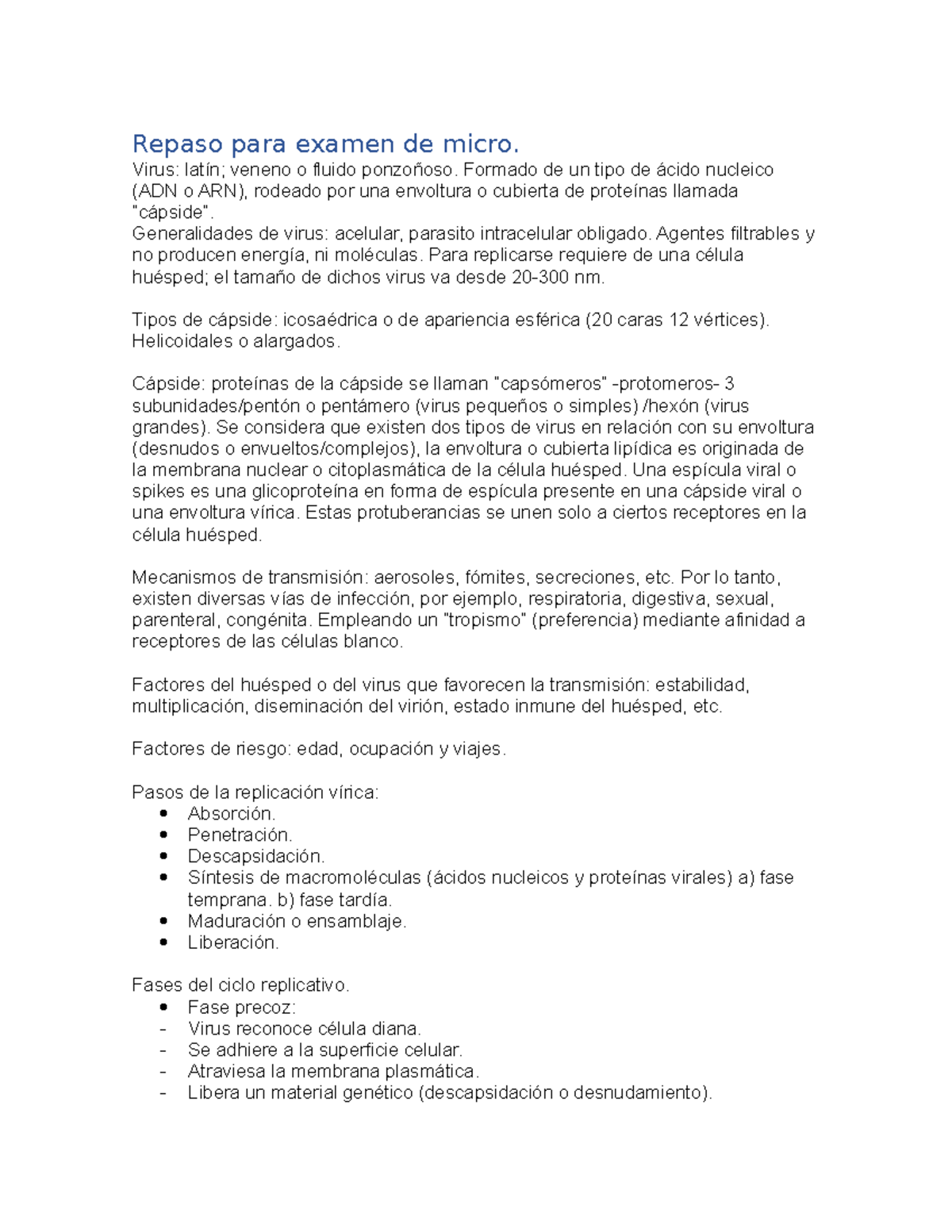 Repaso para examen de micro.
Virus: latín; veneno o fluido ponzoñoso. Formado de un tipo de ácido nucleico (ADN o ARN), rodeado por una envoltura o cubierta de proteínas llamada "cápside".
Generalidades de virus: acelular, parasito intracelular obligado. Agentes filtrables y no producen energía, ni moléculas. Para replicarse requiere de una célula huésped; el tamaño de dichos virus va desde 20-300 nm.

Tipos de cápside: icosaédrica o de apariencia esférica (20 caras 12 vértices). Helicoidales o alargados.

Cápside: proteínas de la cápside se llaman "capsómeros" -protomeros- 3 subunidades/pentón o pentámero (virus pequeños o simples) /hexón (virus grandes). Se considera que existen dos tipos de virus en relación con su envoltura (desnudos o envueltos/complejos), la envoltura o cubierta lipídica es originada de la membrana nuclear o citoplasmática de la célula huésped. Una espícula viral o spikes es una glicoproteína en forma de espícula presente en una cápside viral o una envoltura vírica. Estas protuberancias se unen solo a ciertos receptores en la célula huésped.

Mecanismos de transmisión: aerosoles, fómites, secreciones, etc. Por lo tanto, existen diversas vías de infección, por ejemplo, respiratoria, digestiva, sexual, parenteral, congénita. Empleando un "tropismo" (preferencia) mediante afinidad a receptores de las células blanco.

Factores del huésped o del virus que favorecen la transmisión: estabilidad, multiplicación, diseminación del virión, estado inmune del huésped, etc.

Factores de riesgo: edad, ocupación y viajes.

Pasos de la replicación vírica:
• Absorción.
• Penetración.
• Descapsidación.
• Síntesis de macromoléculas (ácidos nucleicos y proteínas virales) a) fase temprana. b) fase tardía.
• Maduración o ensamblaje.
• Liberación.

Fases del ciclo replicativo.
• Fase precoz:
- Virus reconoce célula diana.
- Se adhiere a la superficie celular.
- Atraviesa la membrana plasmática.
- Libera un material genético (descapsidación o desnudamiento).